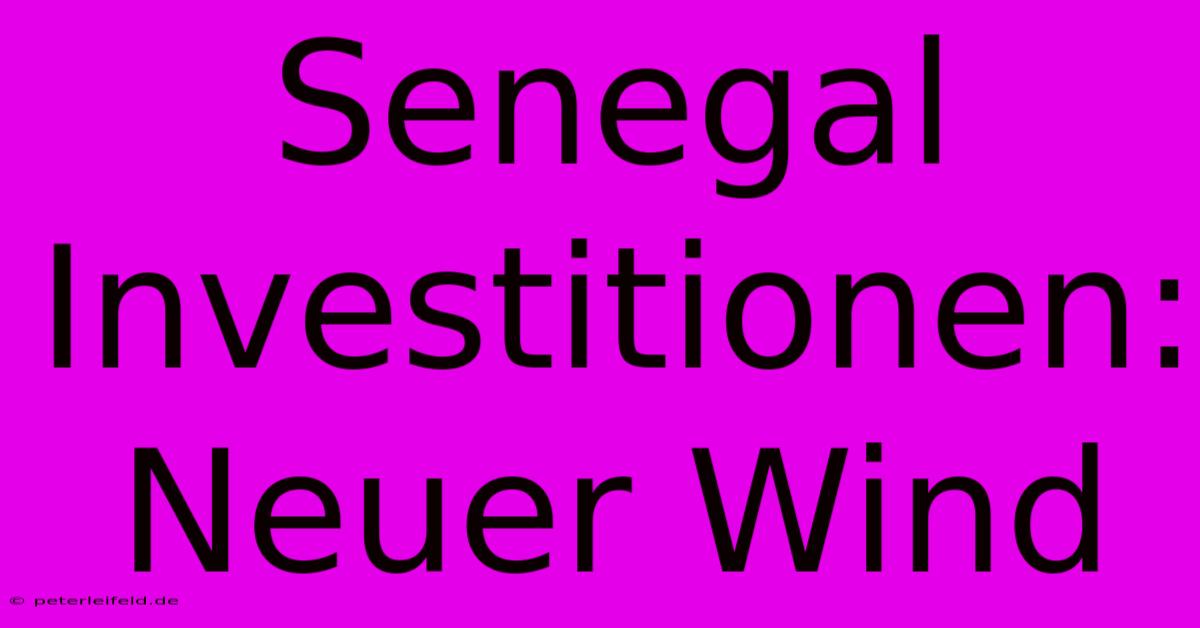 Senegal Investitionen: Neuer Wind

© peterleifeld.de